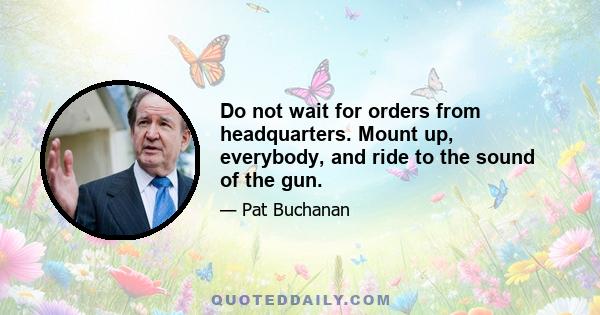 Do not wait for orders from headquarters. Mount up, everybody, and ride to the sound of the gun.

— Pat Buchanan

QUOTEDDAILY.COM